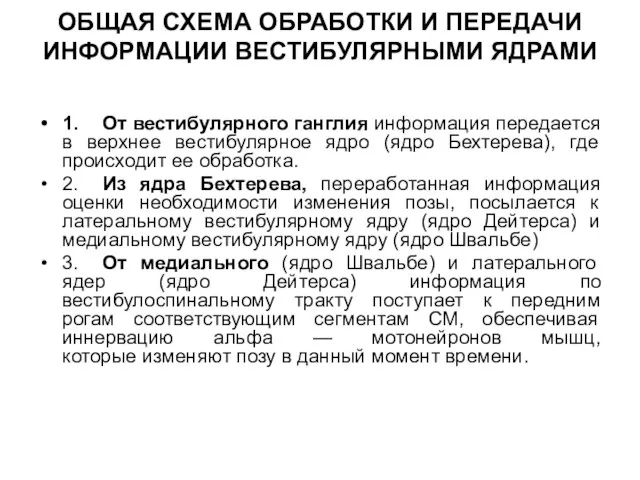 ОБЩАЯ СХЕМА ОБРАБОТКИ И ПЕРЕДАЧИ ИНФОРМАЦИИ ВЕСТИБУЛЯРНЫМИ ЯДРАМИ

• 1. От вестибулярного ганглия информация передается в верхнее вестибулярное ядро (ядро Бехтерева), где происходит ее обработка.
• 2. Из ядра Бехтерева, переработанная информация оценки необходимости изменения позы, посылается к латеральному вестибулярному ядру (ядро Дейтерса) и медиальному вестибулярному ядру (ядро Швальбе)
• 3. От медиального (ядро Швальбе) и латерального ядер (ядро Дейтерса) информация по вестибулоспинальному тракту поступает к передним рогам соответствующим сегментам СМ, обеспечивая иннервацию альфа — мотонейронов мышц, которые изменяют позу в данный момент времени.